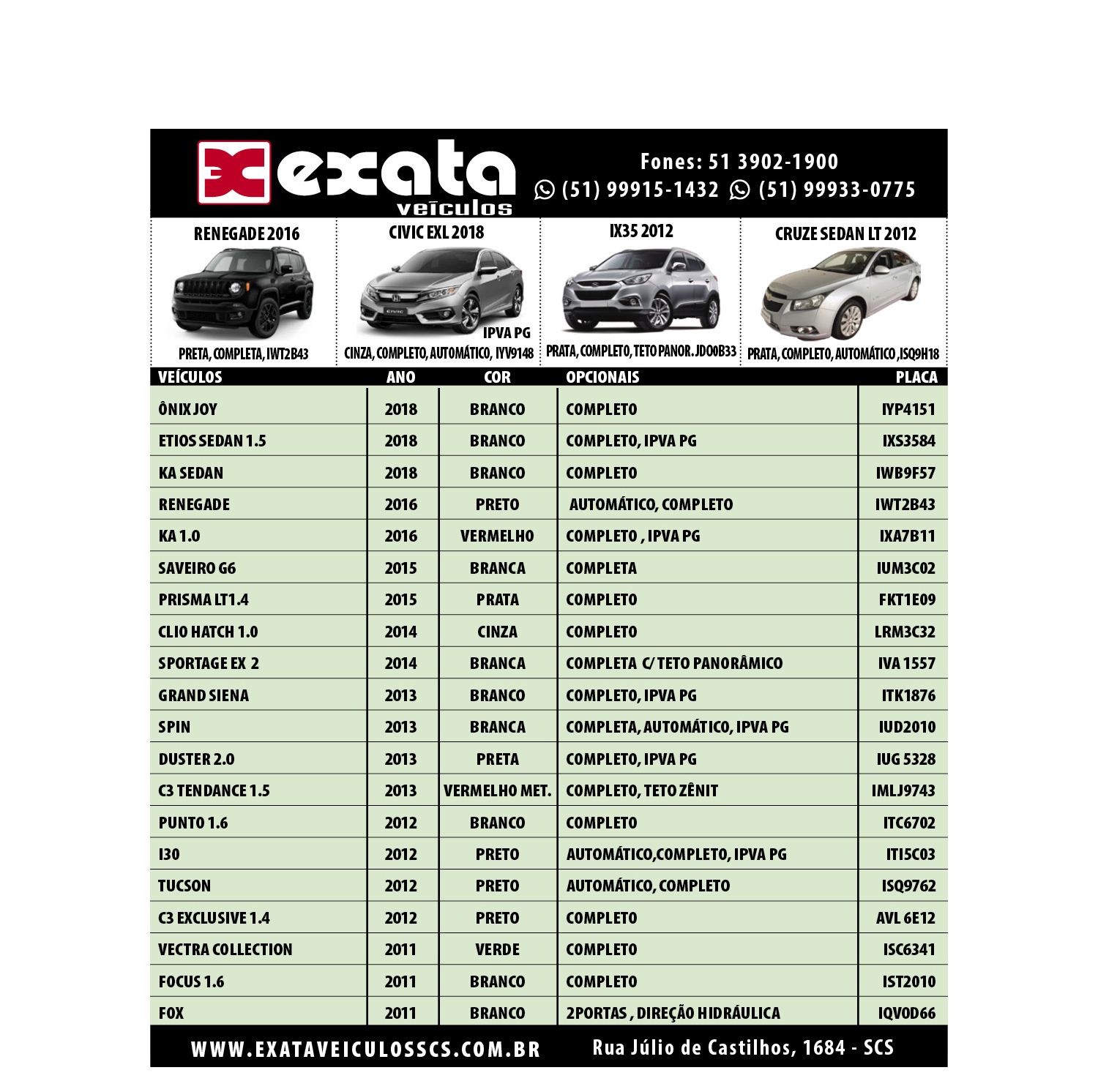 exata
veículos

Fones: 51 3902-1900
(51) 99915-1432 (51) 99933-0775

RENEGADE 2016
PRETA, COMPLETA, IWT2B43

CIVIC EXL 2018
IPVA PG
CINZA, COMPLETO, AUTOMÁTICO, IYV9148

IX35 2012
PRATA, COMPLETO, TETO PANOR. JDO0B33

CRUZE SEDAN LT 2012
PRATA, COMPLETO, AUTOMÁTICO, ISQ9H18

| VEÍCULOS | ANO | COR | OPCIONAIS | PLACA |
|---|---|---|---|---|
| ÔNIX JOY | 2018 | BRANCO | COMPLETO | IYP4151 |
| ETIOS SEDAN 1.5 | 2018 | BRANCO | COMPLETO, IPVA PG | IXS3584 |
| KA SEDAN | 2018 | BRANCO | COMPLETO | IWB9F57 |
| RENEGADE | 2016 | PRETO | AUTOMÁTICO, COMPLETO | IWT2B43 |
| KA 1.0 | 2016 | VERMELHO | COMPLETO , IPVA PG | IXA7B11 |
| SAVEIRO G6 | 2015 | BRANCA | COMPLETA | IUM3C02 |
| PRISMA LT1.4 | 2015 | PRATA | COMPLETO | FKT1E09 |
| CLIO HATCH 1.0 | 2014 | CINZA | COMPLETO | LRM3C32 |
| SPORTAGE EX 2 | 2014 | BRANCA | COMPLETA C/ TETO PANORÂMICO | IVA 1557 |
| GRAND SIENA | 2013 | BRANCO | COMPLETO, IPVA PG | ITK1876 |
| SPIN | 2013 | BRANCA | COMPLETA, AUTOMÁTICO, IPVA PG | IUD2010 |
| DUSTER 2.0 | 2013 | PRETA | COMPLETO, IPVA PG | IUG 5328 |
| C3 TENDANCE 1.5 | 2013 | VERMELHO MET. | COMPLETO, TETO ZÊNIT | IMLJ9743 |
| PUNTO 1.6 | 2012 | BRANCO | COMPLETO | ITC6702 |
| I30 | 2012 | PRETO | AUTOMÁTICO,COMPLETO, IPVA PG | ITI5C03 |
| TUCSON | 2012 | PRETO | AUTOMÁTICO, COMPLETO | ISQ9762 |
| C3 EXCLUSIVE 1.4 | 2012 | PRETO | COMPLETO | AVL 6E12 |
| VECTRA COLLECTION | 2011 | VERDE | COMPLETO | ISC6341 |
| FOCUS 1.6 | 2011 | BRANCO | COMPLETO | IST2010 |
| FOX | 2011 | BRANCO | 2PORTAS , DIREÇÃO HIDRÁULICA | IQV0D66 |

WWW.EXATAVEICULOSSCS.COM.BR Rua Júlio de Castilhos, 1684 - SCS